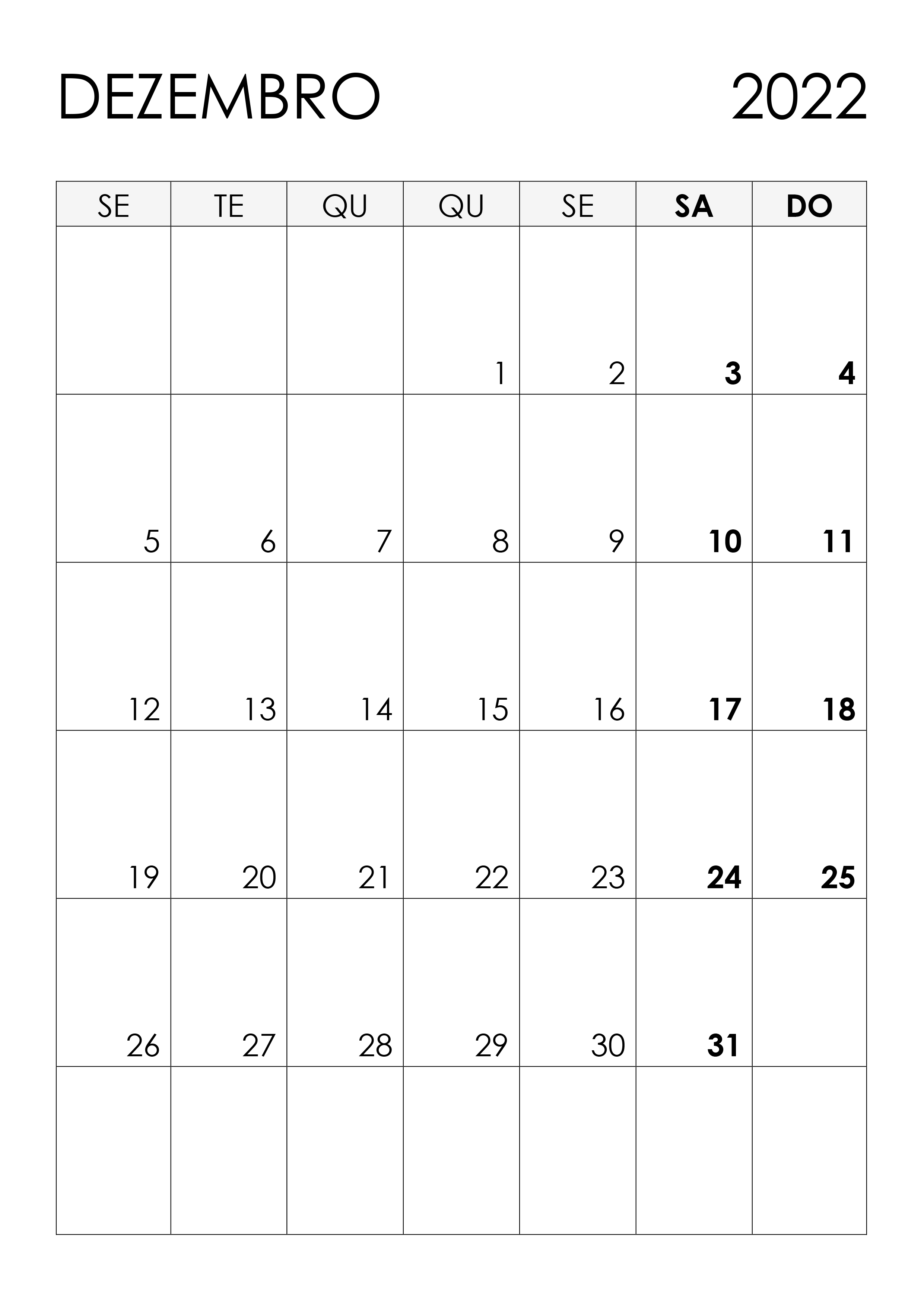 DEZEMBRO 2022

| SE | TE | QU | QU | SE | SA | DO |
|---|---|---|---|---|---|---|
|  |  |  | 1 | 2 | 3 | 4 |
| 5 | 6 | 7 | 8 | 9 | 10 | 11 |
| 12 | 13 | 14 | 15 | 16 | 17 | 18 |
| 19 | 20 | 21 | 22 | 23 | 24 | 25 |
| 26 | 27 | 28 | 29 | 30 | 31 |  |
|  |  |  |  |  |  |  |